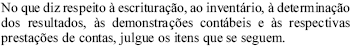 No que diz respeito à escrituração, ao inventário, à determinação dos resultados, às demonstrações contábeis e às respectivas prestações de contas, julgue os itens que se seguem.